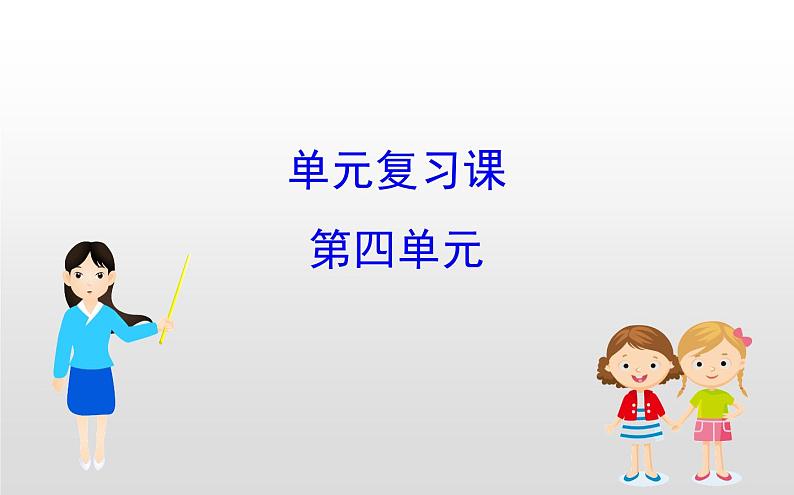 单元复习课

第四单元